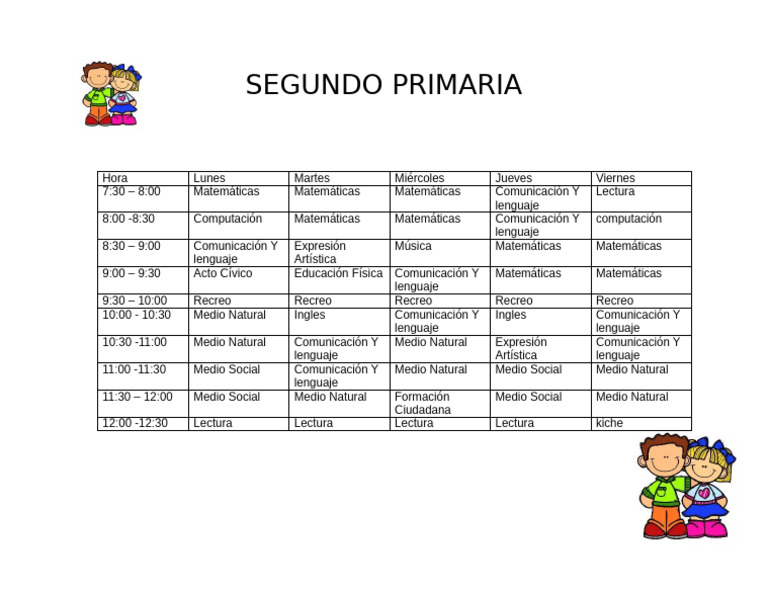 SEGUNDO PRIMARIA

| Hora | Lunes | Martes | Miércoles | Jueves | Viernes |
|---|---|---|---|---|---|
| 7:30 – 8:00 | Matemáticas | Matemáticas | Matemáticas | Comunicación Y lenguaje | Lectura |
| 8:00 -8:30 | Computación | Matemáticas | Matemáticas | Comunicación Y lenguaje | computación |
| 8:30 – 9:00 | Comunicación Y lenguaje | Expresión Artística | Música | Matemáticas | Matemáticas |
| 9:00 – 9:30 | Acto Cívico | Educación Física | Comunicación Y lenguaje | Matemáticas | Matemáticas |
| 9:30 – 10:00 | Recreo | Recreo | Recreo | Recreo | Recreo |
| 10:00 - 10:30 | Medio Natural | Ingles | Comunicación Y lenguaje | Ingles | Comunicación Y lenguaje |
| 10:30 -11:00 | Medio Natural | Comunicación Y lenguaje | Medio Natural | Expresión Artística | Comunicación Y lenguaje |
| 11:00 -11:30 | Medio Social | Comunicación Y lenguaje | Medio Natural | Medio Social | Medio Natural |
| 11:30 – 12:00 | Medio Social | Medio Natural | Formación Ciudadana | Medio Social | Medio Natural |
| 12:00 -12:30 | Lectura | Lectura | Lectura | Lectura | kiche |